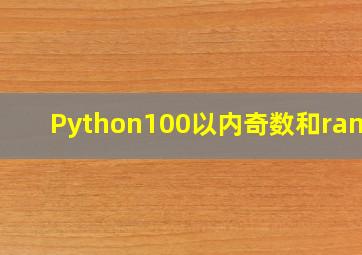 Python100以内奇数和ran